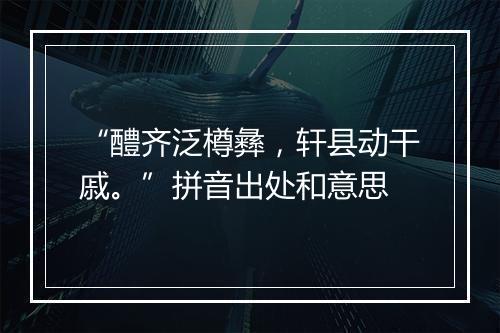 “醴齐泛樽彝，轩县动干戚。” 拼音出处和意思